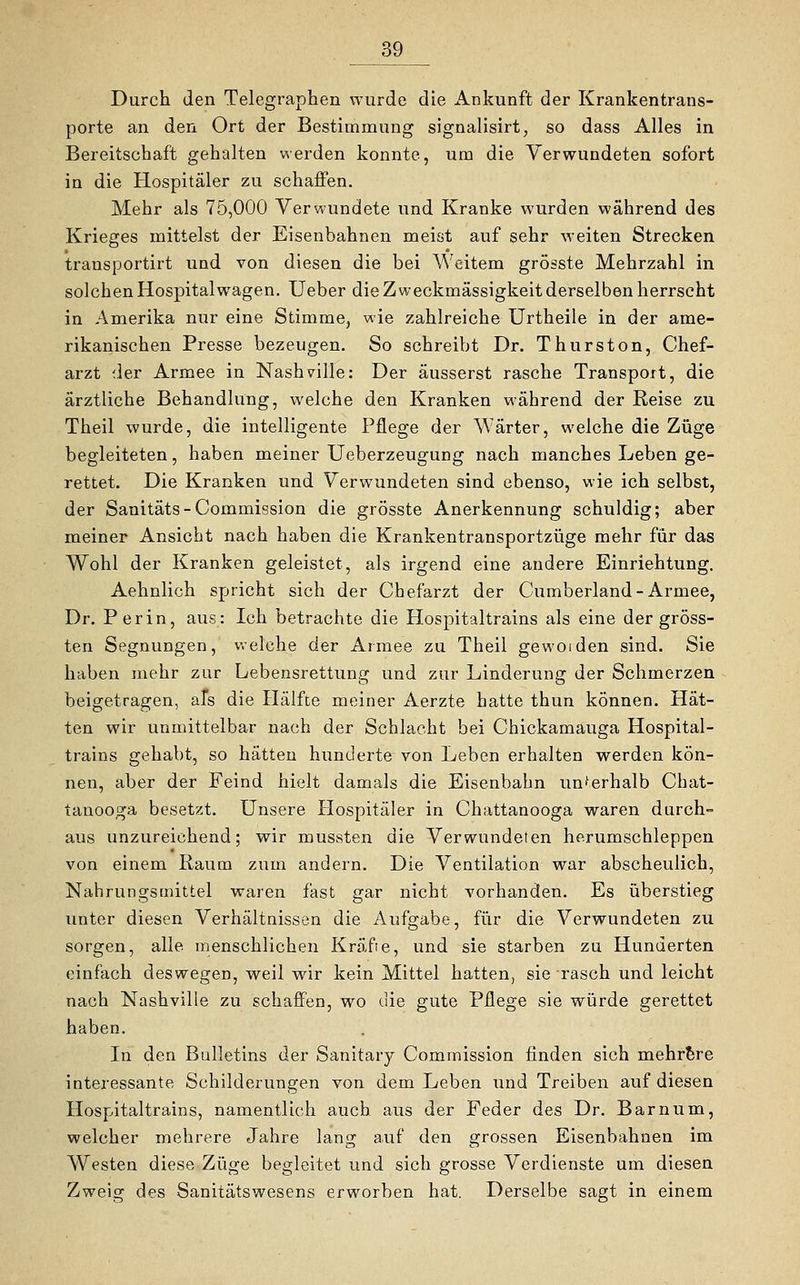 39

Durch den Telegraphen wurde die Ankunft der Krankentransporte an den Ort der Bestimmung signalisirt, so dass Alles in Bereitschaft gehalten werden konnte, um die Verwundeten sofort in die Hospitäler zu schaffen.

Mehr als 75,000 Verwundete und Kranke wurden während des Krieges mittelst der Eisenbahnen meist auf sehr weiten Strecken transportirt und von diesen die bei Weitem grösste Mehrzahl in solchen Hospitalwagen. Ueber die Zweckmässigkeit derselben herrscht in Amerika nur eine Stimme, wie zahlreiche Urtheile in der amerikanischen Presse bezeugen. So schreibt Dr. Thurston, Chefarzt der Armee in Nashville: Der äusserst rasche Transport, die ärztliche Behandlung, welche den Kranken während der Reise zu Theil wurde, die intelligente Pflege der Wärter, welche die Züge begleiteten, haben meiner Ueberzeugung nach manches Leben gerettet. Die Kranken und Verwundeten sind ebenso, wie ich selbst, der Sanitäts-Commission die grösste Anerkennung schuldig; aber meiner Ansicht nach haben die Krankentransportzüge mehr für das Wohl der Kranken geleistet, als irgend eine andere Einrichtung.

Aehnlich spricht sich der Chefarzt der Cumberland-Armee, Dr. Perin, aus: Ich betrachte die Hospitaltrains als eine der grössten Segnungen, welche der Armee zu Theil geworden sind. Sie haben mehr zur Lebensrettung und zur Linderung der Schmerzen beigetragen, als die Hälfte meiner Aerzte hatte thun können. Hätten wir unmittelbar nach der Schlacht bei Chickamauga Hospitaltrains gehabt, so hätten hunderte von Leben erhalten werden können, aber der Feind hielt damals die Eisenbahn unterhalb Chattanooga besetzt. Unsere Hospitäler in Chattanooga waren durchaus unzureichend; wir mussten die Verwundeten herumschleppen von einem Raum zum andern. Die Ventilation war abscheulich, Nahrungsmittel waren fast gar nicht vorhanden. Es überstieg unter diesen Verhältnissen die Aufgabe, für die Verwundeten zu sorgen, alle menschlichen Kräfte, und sie starben zu Hunderten einfach deswegen, weil wir kein Mittel hatten, sie rasch und leicht nach Nashville zu schaffen, wo die gute Pflege sie würde gerettet haben.

In den Bulletins der Sanitary Commission finden sich mehrere interessante Schilderungen von dem Leben und Treiben auf diesen Hospitaltrains, namentlich auch aus der Feder des Dr. Barnum, welcher mehrere Jahre lang auf den grossen Eisenbahnen im Westen diese Züge begleitet und sich grosse Verdienste um diesen Zweig des Sanitätswesens erworben hat. Derselbe sagt in einem